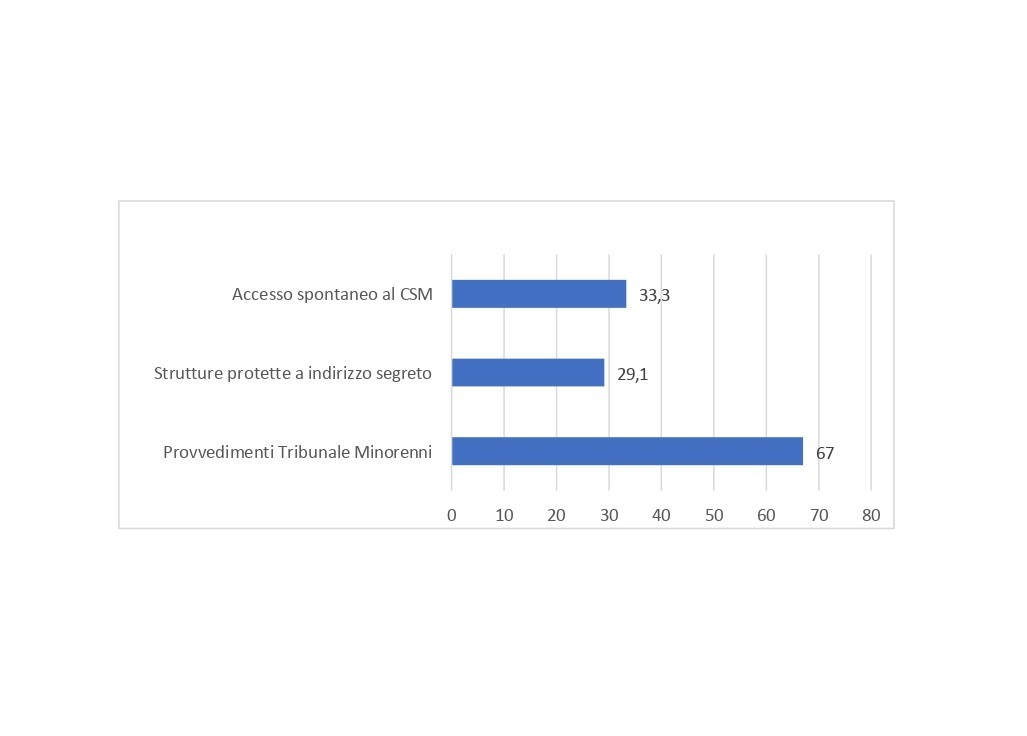 Accesso spontaneo al CSM 33,3

Strutture protette a indirizzo segreto 29,1

Provvedimenti Tribunale Minorenni 67

0 10 20 30 40 50 60 70 80